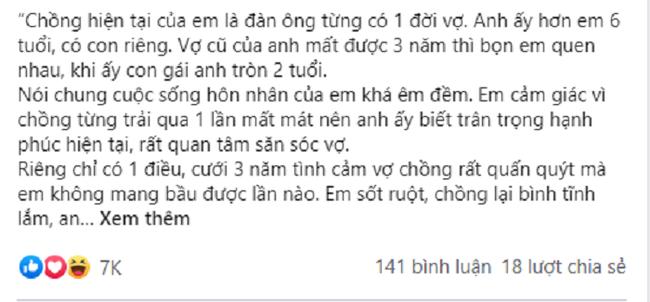 "Chồng hiện tại của em là đàn ông từng có 1 đời vợ. Anh ấy hơn em 6 tuổi, có con riêng. Vợ cũ của anh mất được 3 năm thì bọn em quen nhau, khi ấy con gái anh tròn 2 tuổi.
Nói chung cuộc sống hôn nhân của em khá êm đềm. Em cảm giác vì chồng từng trải qua 1 lần mất mát nên anh ấy biết trân trọng hạnh phúc hiện tại, rất quan tâm săn sóc vợ.
Riêng chỉ có 1 điều, cưới 3 năm tình cảm vợ chồng rất quấn quýt mà em không mang bầu được lần nào. Em sốt ruột, chồng lại bình tĩnh lắm, an... Xem thêm

7K

141 bình luận 18 lượt chia sẻ